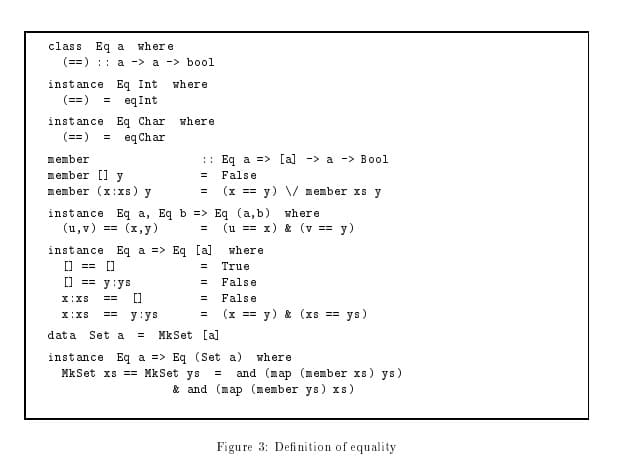 class Eq a where
  (==) :: a -> a -> bool

instance Eq Int where
  (==) = eqInt

instance Eq Char where
  (==) = eqChar

member :: Eq a => [a] -> a -> Bool
member [] y = False
member (x:xs) y = (x == y) \/ member xs y

instance Eq a, Eq b => Eq (a,b) where
  (u,v) == (x,y) = (u == x) & (v == y)

instance Eq a => Eq [a] where
  [] == [] = True
  [] == y:ys = False
  x:xs == [] = False
  x:xs == y:ys = (x == y) & (xs == ys)

data Set a = MkSet [a]

instance Eq a => Eq (Set a) where
  MkSet xs == MkSet ys = and (map (member xs) ys)
  & and (map (member ys) xs)

Figure 3: Definition of equality